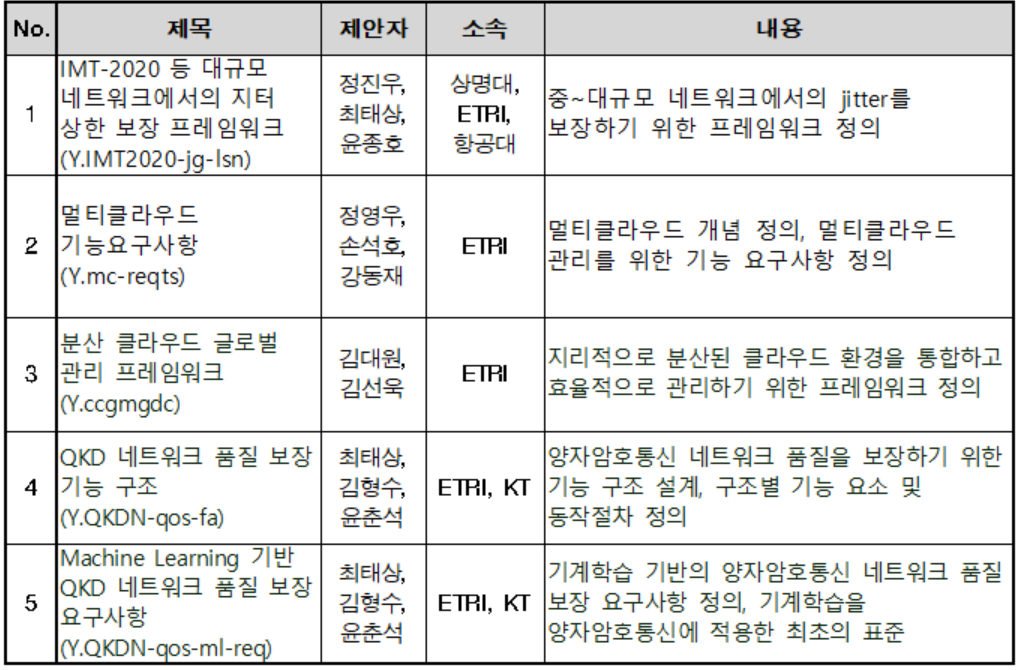 | No. | 제목 | 제안자 | 소속 | 내용 |
|---|---|---|---|---|
| 1 | IMT-2020 등 대규모 네트워크에서의 지터 상한 보장 프레임워크 (Y.IMT2020-jg-lsn) | 정진우, 최태상, 윤종호 | 상명대, ETRI, 항공대 | 중~대규모 네트워크에서의 jitter를 보장하기 위한 프레임워크 정의 |
| 2 | 멀티클라우드 기능요구사항 (Y.mc-reqts) | 정영우, 손석호, 강동재 | ETRI | 멀티클라우드 개념 정의, 멀티클라우드 관리를 위한 기능 요구사항 정의 |
| 3 | 분산 클라우드 글로벌 관리 프레임워크 (Y.ccgmgdc) | 김대원, 김선욱 | ETRI | 지리적으로 분산된 클라우드 환경을 통합하고 효율적으로 관리하기 위한 프레임워크 정의 |
| 4 | QKD 네트워크 품질 보장 기능 구조 (Y.QKDN-qos-fa) | 최태상, 김형수, 윤춘석 | ETRI, KT | 양자암호통신 네트워크 품질을 보장하기 위한 기능 구조 설계, 구조별 기능 요소 및 동작절차 정의 |
| 5 | Machine Learning 기반 QKD 네트워크 품질 보장 요구사항 (Y.QKDN-qos-ml-req) | 최태상, 김형수, 윤춘석 | ETRI, KT | 기계학습 기반의 양자암호통신 네트워크 품질 보장 요구사항 정의, 기계학습을 양자암호통신에 적용한 최초의 표준 |